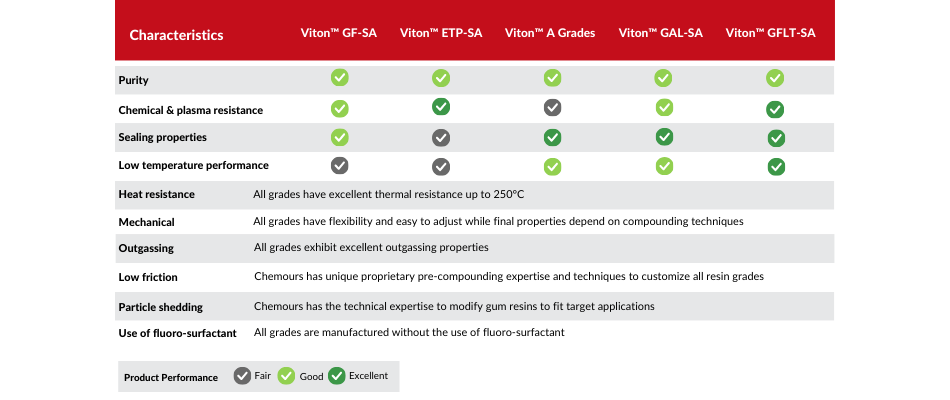 | Characteristics | Viton™ GF-SA | Viton™ ETP-SA | Viton™ A Grades | Viton™ GAL-SA | Viton™ GFLT-SA |
|---|---|---|---|---|---|
| Purity | | | | | |
| Chemical & plasma resistance | | | | | |
| Sealing properties | | | | | |
| Low temperature performance | | | | | |
| Heat resistance | All grades have excellent thermal resistance up to 250°C | | | | |
| Mechanical | All grades have flexibility and easy to adjust while final properties depend on compounding techniques | | | | |
| Outgassing | All grades exhibit excellent outgassing properties | | | | |
| Low friction | Chemours has unique proprietary pre-compounding expertise and techniques to customize all resin grades | | | | |
| Particle shedding | Chemours has the technical expertise to modify gum resins to fit target applications | | | | |
| Use of fluoro-surfactant | All grades are manufactured without the use of fluoro-surfactant | | | | |

Product Performance Fair Good Excellent